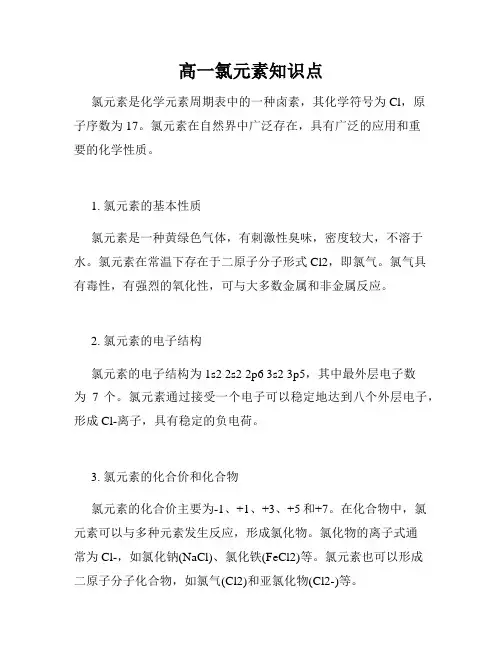 高一氯元素知识点

氯元素是化学元素周期表中的一种卤素，其化学符号为 Cl，原子序数为 17。氯元素在自然界中广泛存在，具有广泛的应用和重要的化学性质。

1. 氯元素的基本性质

氯元素是一种黄绿色气体，有刺激性臭味，密度较大，不溶于水。氯元素在常温下存在于二原子分子形式 Cl2，即氯气。氯气具有毒性，有强烈的氧化性，可与大多数金属和非金属反应。

2. 氯元素的电子结构

氯元素的电子结构为 1s2 2s2 2p6 3s2 3p5，其中最外层电子数为 7 个。氯元素通过接受一个电子可以稳定地达到八个外层电子，形成 Cl-离子，具有稳定的负电荷。

3. 氯元素的化合价和化合物

氯元素的化合价主要为-1、+1、+3、+5 和+7。在化合物中，氯元素可以与多种元素发生反应，形成氯化物。氯化物的离子式通常为 Cl-，如氯化钠(NaCl)、氯化铁(FeCl2)等。氯元素也可以形成二原子分子化合物，如氯气(Cl2)和亚氯化物(Cl2-)等。